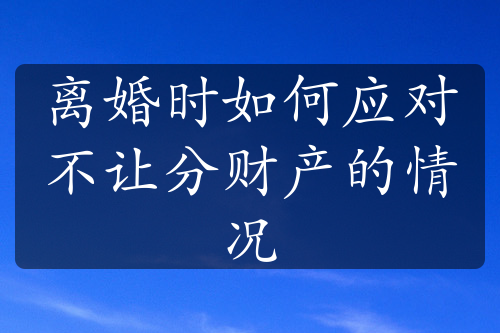 离婚时如何应对不让分财产的情况